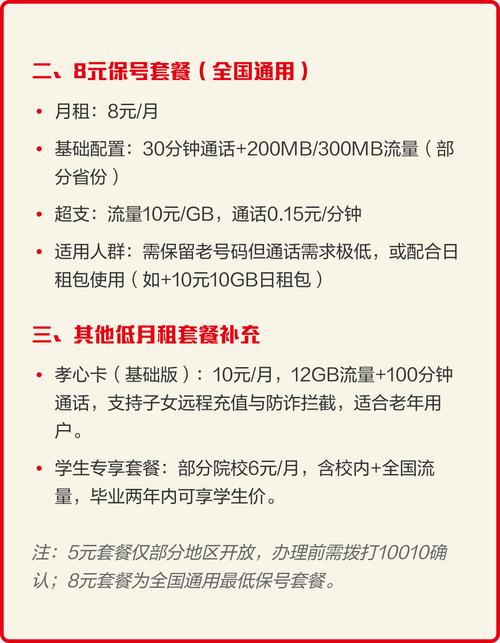 二、8元保号套餐（全国通用）

• 月租：8元/月

• 基础配置：30分钟通话+200MB/300MB流量（部分省份）

• 超支：流量10元/GB，通话0.15元/分钟

• 适用人群：需保留老号码但通话需求极低，或配合日租包使用（如+10元10GB日租包）

三、其他低月租套餐补充

• 孝心卡（基础版）：10元/月，12GB流量+100分钟通话，支持子女远程充值与防诈拦截，适合老年用户。

• 学生专享套餐：部分院校6元/月，含校内+全国流量，毕业两年内可享学生价。

注：5元套餐仅部分地区开放，办理前需拨打10010确认；8元套餐为全国通用最低保号套餐。